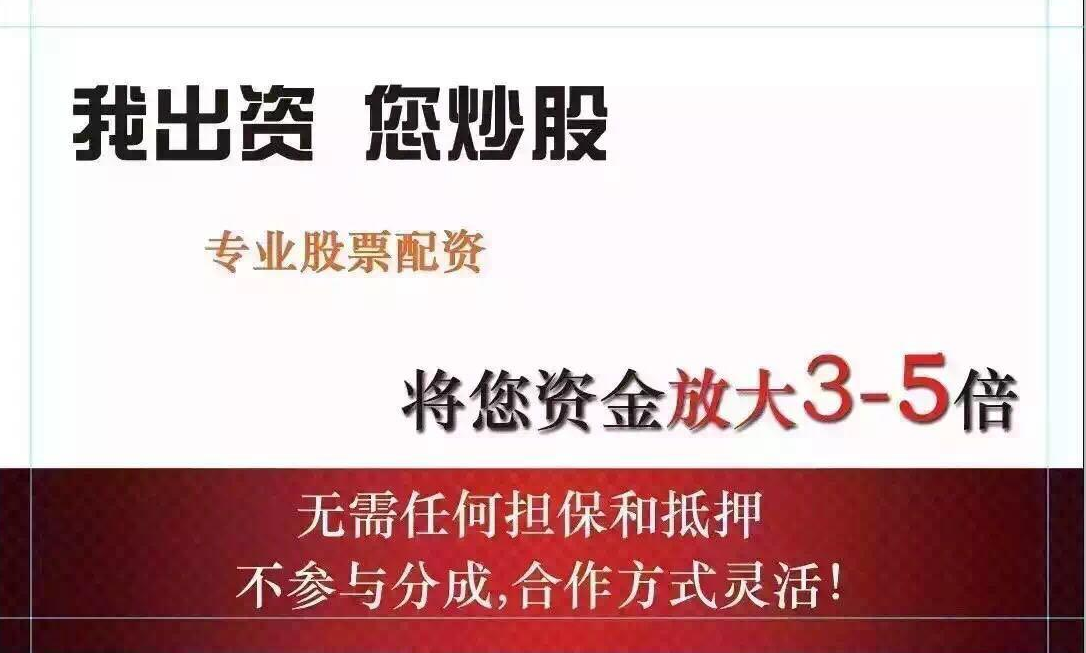 我出资 您炒股

专业股票配资

将您资金放大3-5倍

无需任何担保和抵押

不参与分成,合作方式灵活!